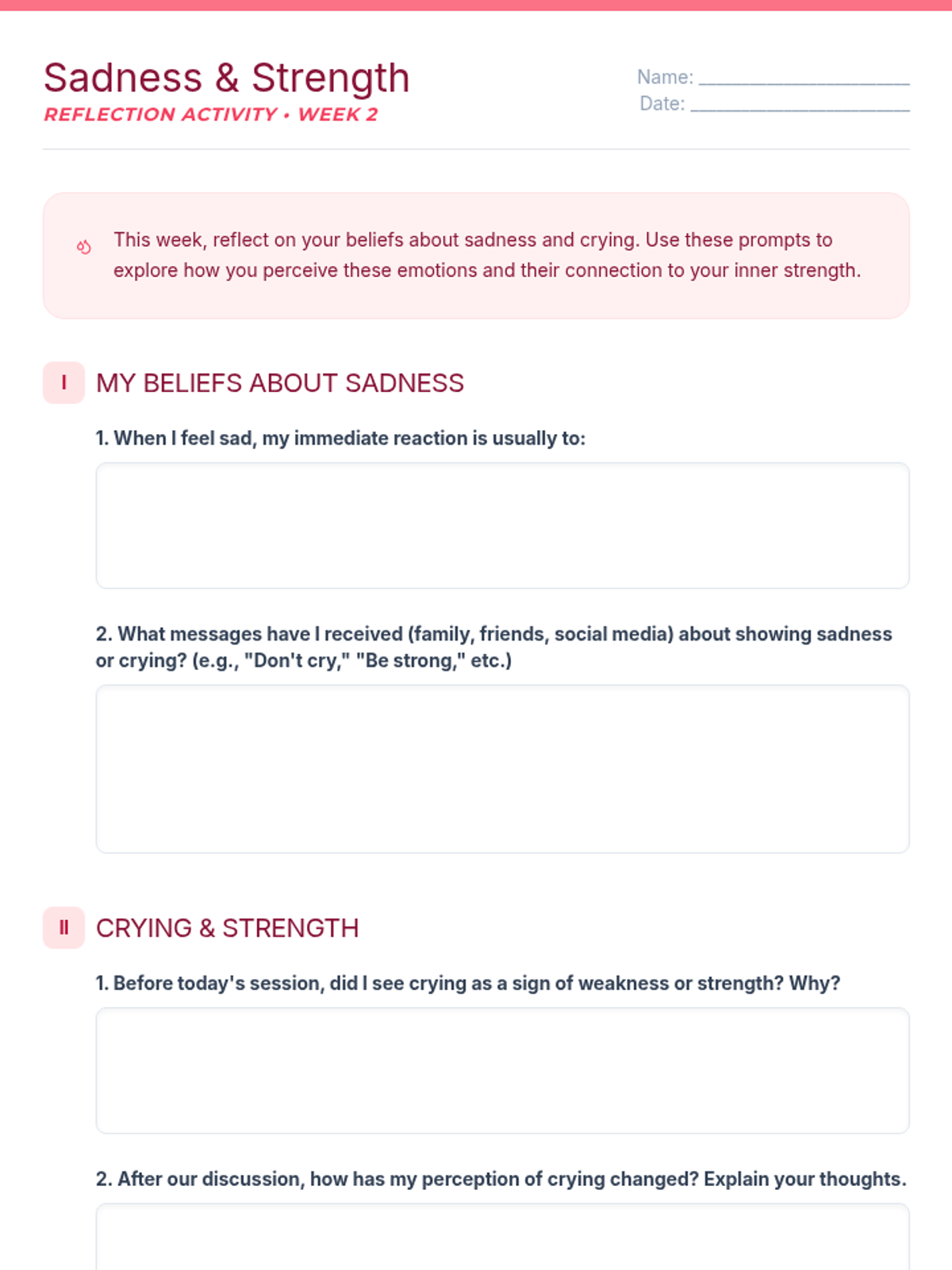 Sadness & Strength
REFLECTION ACTIVITY • WEEK 2

Name: ____
Date: ____

This week, reflect on your beliefs about sadness and crying. Use these prompts to explore how you perceive these emotions and their connection to your inner strength.

I MY BELIEFS ABOUT SADNESS

1. When I feel sad, my immediate reaction is usually to:

2. What messages have I received (family, friends, social media) about showing sadness or crying? (e.g., "Don't cry," "Be strong," etc.)

II CRYING & STRENGTH

1. Before today's session, did I see crying as a sign of weakness or strength? Why?

2. After our discussion, how has my perception of crying changed? Explain your thoughts.